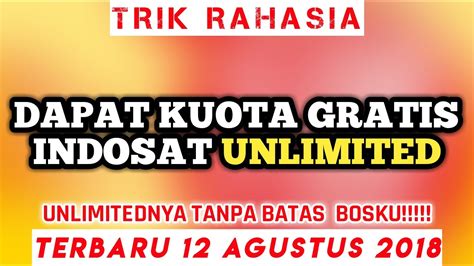 TRIK RAHASIA

DAPAT KUOTA GRATIS INDOSAT UNLIMITED

UNLIMITEDNYA TANPA BATAS BOSKU!!!!!

TERBARU 12 AGUSTUS 2018